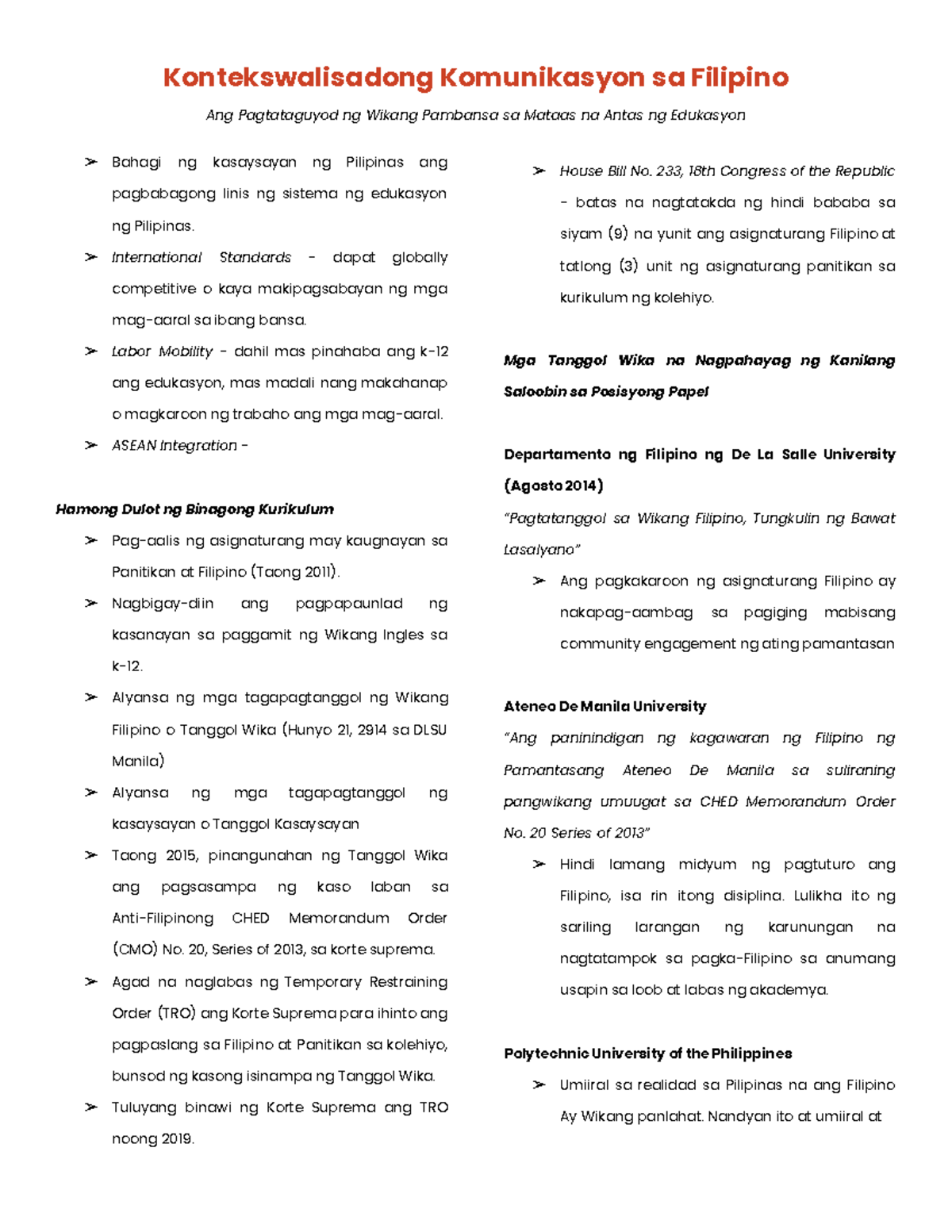 Kontekswalisadong Komunikasyon sa Filipino

Ang Pagtataguyod ng Wikang Pambansa sa Mataas na Antas ng Edukasyon

➢ Bahagi ng kasaysayan ng Pilipinas ang pagbabagong linis ng sistema ng edukasyon ng Pilipinas.
➢ International Standards - dapat globally competitive o kaya makipagsabayan ng mga mag-aaral sa ibang bansa.
➢ Labor Mobility - dahil mas pinahaba ang k-12 ang edukasyon, mas madali nang makahanap o magkaroon ng trabaho ang mga mag-aaral.
➢ ASEAN Integration -

Hamong Dulot ng Binagong Kurikulum

➢ Pag-aalis ng asignaturang may kaugnayan sa Panitikan at Filipino (Taong 2011).
➢ Nagbigay-diin ang pagpapaunlad ng kasanayan sa paggamit ng Wikang Ingles sa k-12.
➢ Alyansa ng mga tagapagtanggol ng Wikang Filipino o Tanggol Wika (Hunyo 21, 2914 sa DLSU Manila)
➢ Alyansa ng mga tagapagtanggol ng kasaysayan o Tanggol Kasaysayan
➢ Taong 2015, pinangunahan ng Tanggol Wika ang pagsasampa ng kaso laban sa Anti-Filipinong CHED Memorandum Order (CMO) No. 20, Series of 2013, sa korte suprema.
➢ Agad na naglabas ng Temporary Restraining Order (TRO) ang Korte Suprema para ihinto ang pagpaslang sa Filipino at Panitikan sa kolehiyo, bunsod ng kasong isinampa ng Tanggol Wika.
➢ Tuluyang binawi ng Korte Suprema ang TRO noong 2019.

➢ House Bill No. 233, 18th Congress of the Republic - batas na nagtatakda ng hindi bababa sa siyam (9) na yunit ang asignaturang Filipino at tatlong (3) unit ng asignaturang panitikan sa kurikulum ng kolehiyo.

Mga Tanggol Wika na Nagpahayag ng Kanilang Saloobin sa Posisyong Papel

Departamento ng Filipino ng De La Salle University (Agosto 2014)
"Pagtatanggol sa Wikang Filipino, Tungkulin ng Bawat Lasalyano"
➢ Ang pagkakaroon ng asignaturang Filipino ay nakapag-aambag sa pagiging mabisang community engagement ng ating pamantasan

Ateneo De Manila University
"Ang paninindigan ng kagawaran ng Filipino ng Pamantasang Ateneo De Manila sa suliraning pangwikang umuugat sa CHED Memorandum Order No. 20 Series of 2013"
➢ Hindi lamang midyum ng pagtuturo ang Filipino, isa rin itong disiplina. Lulikha ito ng sariling larangan ng karunungan na nagtatampok sa pagka-Filipino sa anumang usapin sa loob at labas ng akademya.

Polytechnic University of the Philippines
➢ Umiiral sa realidad sa Pilipinas na ang Filipino Ay Wikang panlahat. Nandyan ito at umiiral at